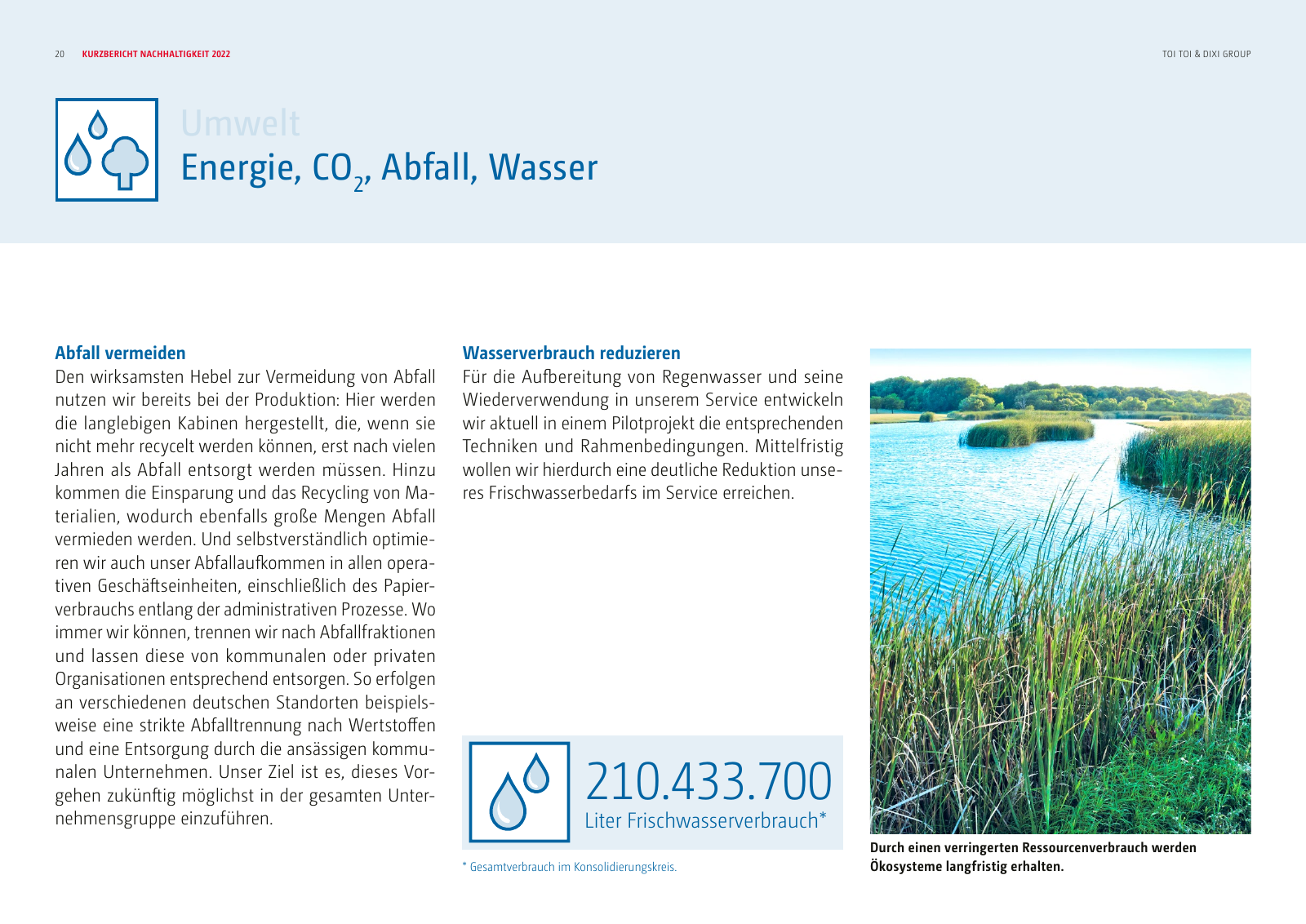 20 KURZBERICHT NACHHALTIGKEIT 2022

TOI TOI & DIXI GROUP

Umwelt
Energie, $CO_2$, Abfall, Wasser

Abfall vermeiden
Den wirksamsten Hebel zur Vermeidung von Abfall nutzen wir bereits bei der Produktion: Hier werden die langlebigen Kabinen hergestellt, die, wenn sie nicht mehr recycelt werden können, erst nach vielen Jahren als Abfall entsorgt werden müssen. Hinzu kommen die Einsparung und das Recycling von Materialien, wodurch ebenfalls große Mengen Abfall vermieden werden. Und selbstverständlich optimieren wir auch unser Abfallaufkommen in allen operativen Geschäftseinheiten, einschließlich des Papierverbrauchs entlang der administrativen Prozesse. Wo immer wir können, trennen wir nach Abfallfraktionen und lassen diese von kommunalen oder privaten Organisationen entsprechend entsorgen. So erfolgen an verschiedenen deutschen Standorten beispielsweise eine strikte Abfalltrennung nach Wertstoffen und eine Entsorgung durch die ansässigen kommunalen Unternehmen. Unser Ziel ist es, dieses Vorgehen zukünftig möglichst in der gesamten Unternehmensgruppe einzuführen.

Wasserverbrauch reduzieren
Für die Aufbereitung von Regenwasser und seine Wiederverwendung in unserem Service entwickeln wir aktuell in einem Pilotprojekt die entsprechenden Techniken und Rahmenbedingungen. Mittelfristig wollen wir hierdurch eine deutliche Reduktion unseres Frischwasserbedarfs im Service erreichen.

210.433.700
Liter Frischwasserverbrauch*

* Gesamtverbrauch im Konsolidierungskreis.

Durch einen verringerten Ressourcenverbrauch werden Ökosysteme langfristig erhalten.